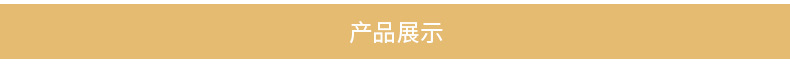 产品展示